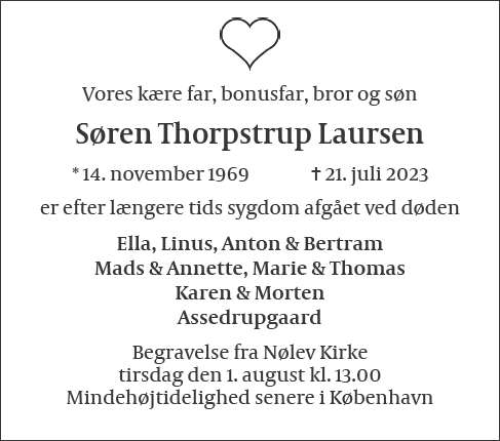 Vores kære far, bonusfar, bror og søn

Søren Thorpstrup Laursen

* 14. november 1969 † 21. juli 2023

er efter længere tids sygdom afgået ved døden

Ella, Linus, Anton & Bertram
Mads & Annette, Marie & Thomas
Karen & Morten
Assedrupgaard

Begravelse fra Nølev Kirke
tirsdag den 1. august kl. 13.00
Mindehøjtidelighed senere i København